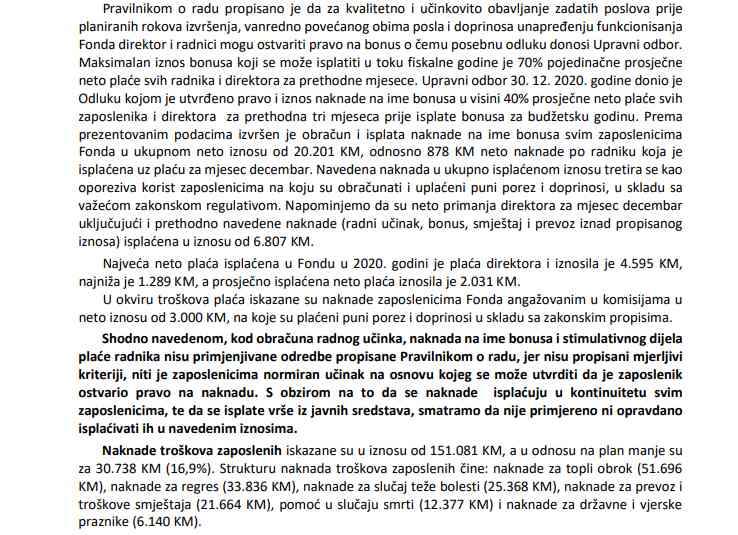 Pravilnikom o radu propisano je da za kvalitetno i učinkovito obavljanje zadatih poslova prije planiranih rokova izvršenja, vanredno povećanog obima posla i doprinosa unapređenju funkcionisanja Fonda direktor i radnici mogu ostvariti pravo na bonus o čemu posebnu odluku donosi Upravni odbor. Maksimalan iznos bonusa koji se može isplatiti u toku fiskalne godine je 70% pojedinačne prosječne neto plaće svih radnika i direktora za prethodne mjesece. Upravni odbor 30. 12. 2020. godine donio je Odluku kojom je utvrđeno pravo i iznos naknade na ime bonusa u visini 40% prosječne neto plaće svih zaposlenika i direktora za prethodna tri mjeseca prije isplate bonusa za budžetsku godinu. Prema prezentovanim podacima izvršen je obračun i isplata naknade na ime bonusa svim zaposlenicima Fonda u ukupnom neto iznosu od 20.201 KM, odnosno 878 KM neto naknade po radniku koja je isplaćena uz plaću za mjesec decembar. Navedena naknada u ukupno isplaćenom iznosu tretira se kao oporeziva korist zaposlenicima na koju su obračunati i uplaćeni puni porez i doprinosi, u skladu sa važećom zakonskom regulativom. Napominjemo da su neto primanja direktora za mjesec decembar uključujući i prethodno navedene naknade (radni učinak, bonus, smještaj i prevoz iznad propisanog iznosa) isplaćena u iznosu od 6.807 KM.

Najveća neto plaća isplaćena u Fondu u 2020. godini je plaća direktora i iznosila je 4.595 KM, najniža je 1.289 KM, a prosječno isplaćena neto plaća iznosila je 2.031 KM.

U okviru troškova plaća iskazane su naknade zaposlenicima Fonda angažovanim u komisijama u neto iznosu od 3.000 KM, na koje su plaćeni puni porez i doprinosi u skladu sa zakonskim propisima.

Shodno navedenom, kod obračuna radnog učinka, naknada na ime bonusa i stimulativnog dijela plaće radnika nisu primjenjivane odredbe propisane Pravilnikom o radu, jer nisu propisani mjerljivi kriteriji, niti je zaposlenicima normiran učinak na osnovu kojeg se može utvrditi da je zaposlenik ostvario pravo na naknadu. S obzirom na to da se naknade isplaćuju u kontinuitetu svim zaposlenicima, te da se isplate vrše iz javnih sredstava, smatramo da nije primjereno ni opravdano isplaćivati ih u navedenim iznosima.

Naknade troškova zaposlenih iskazane su u iznosu od 151.081 KM, a u odnosu na plan manje su za 30.738 KM (16,9%). Strukturu naknada troškova zaposlenih čine: naknade za topli obrok (51.696 KM), naknade za regres (33.836 KM), naknade za slučaj teže bolesti (25.368 KM), naknade za prevoz i troškove smještaja (21.664 KM), pomoć u slučaju smrti (12.377 KM) i naknade za državne i vjerske praznike (6.140 KM).